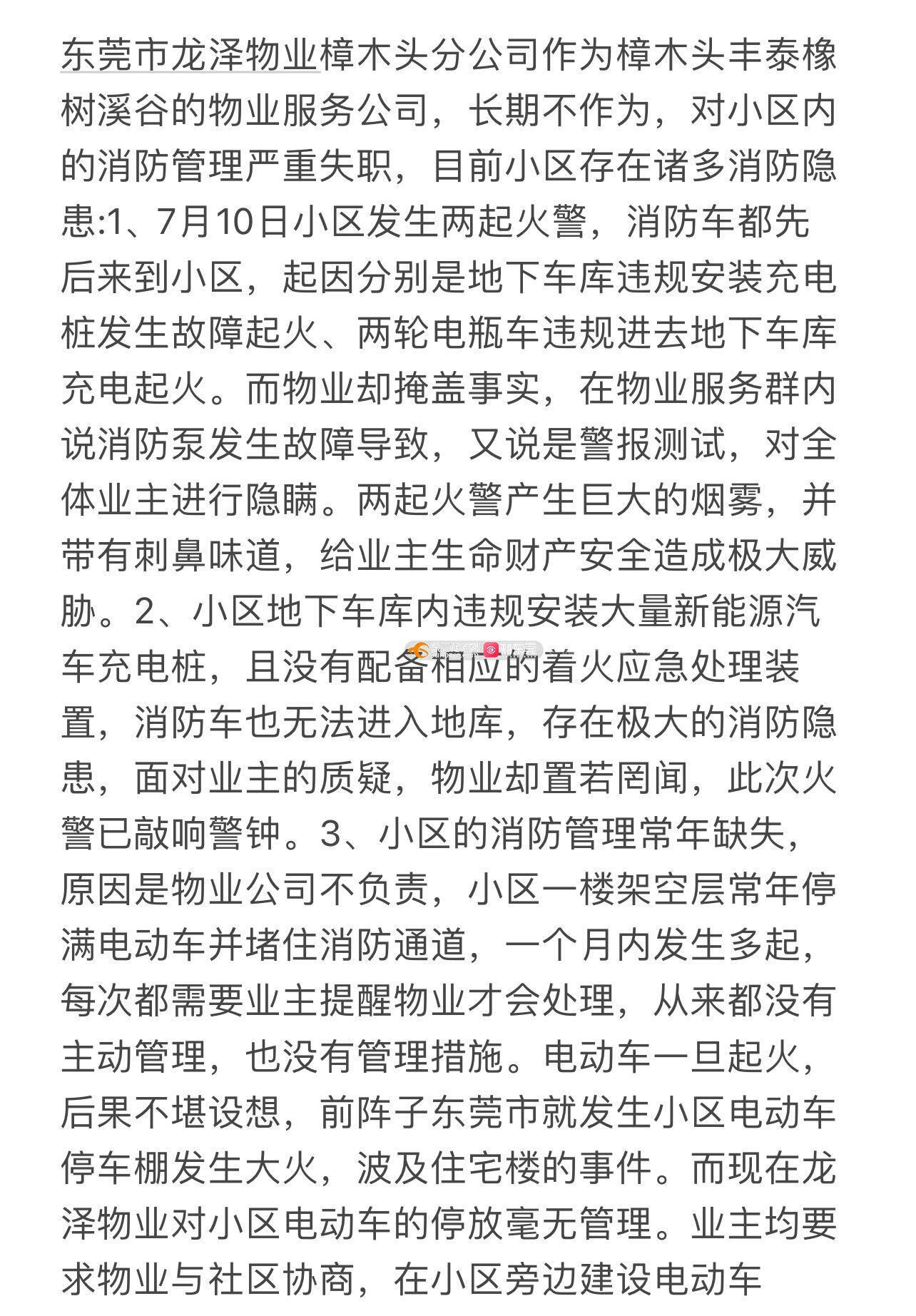 东莞市龙泽物业樟木头分公司作为樟木头丰泰橡树溪谷的物业服务公司，长期不作为，对小区内的消防管理严重失职，目前小区存在诸多消防隐患:1、7月10日小区发生两起火警，消防车都先后来到小区，起因分别是地下车库违规安装充电桩发生故障起火、两轮电瓶车违规进去地下车库充电起火。而物业却掩盖事实，在物业服务群内说消防泵发生故障导致，又说是警报测试，对全体业主进行隐瞒。两起火警产生巨大的烟雾，并带有刺鼻味道，给业主生命财产安全造成极大威胁。2、小区地下车库内违规安装大量新能源汽车充电桩，且没有配备相应的着火应急处理装置，消防车也无法进入地库，存在极大的消防隐患，面对业主的质疑，物业却置若罔闻，此次火警已敲响警钟。3、小区的消防管理常年缺失，原因是物业公司不负责，小区一楼架空层常年停满电动车并堵住消防通道，一个月内发生多起，每次都需要业主提醒物业才会处理，从来都没有主动管理，也没有管理措施。电动车一旦起火，后果不堪设想，前阵子东莞市就发生小区电动车停车棚发生大火，波及住宅楼的事件。而现在龙泽物业对小区电动车的停放毫无管理。业主均要求物业与社区协商，在小区旁边建设电动车